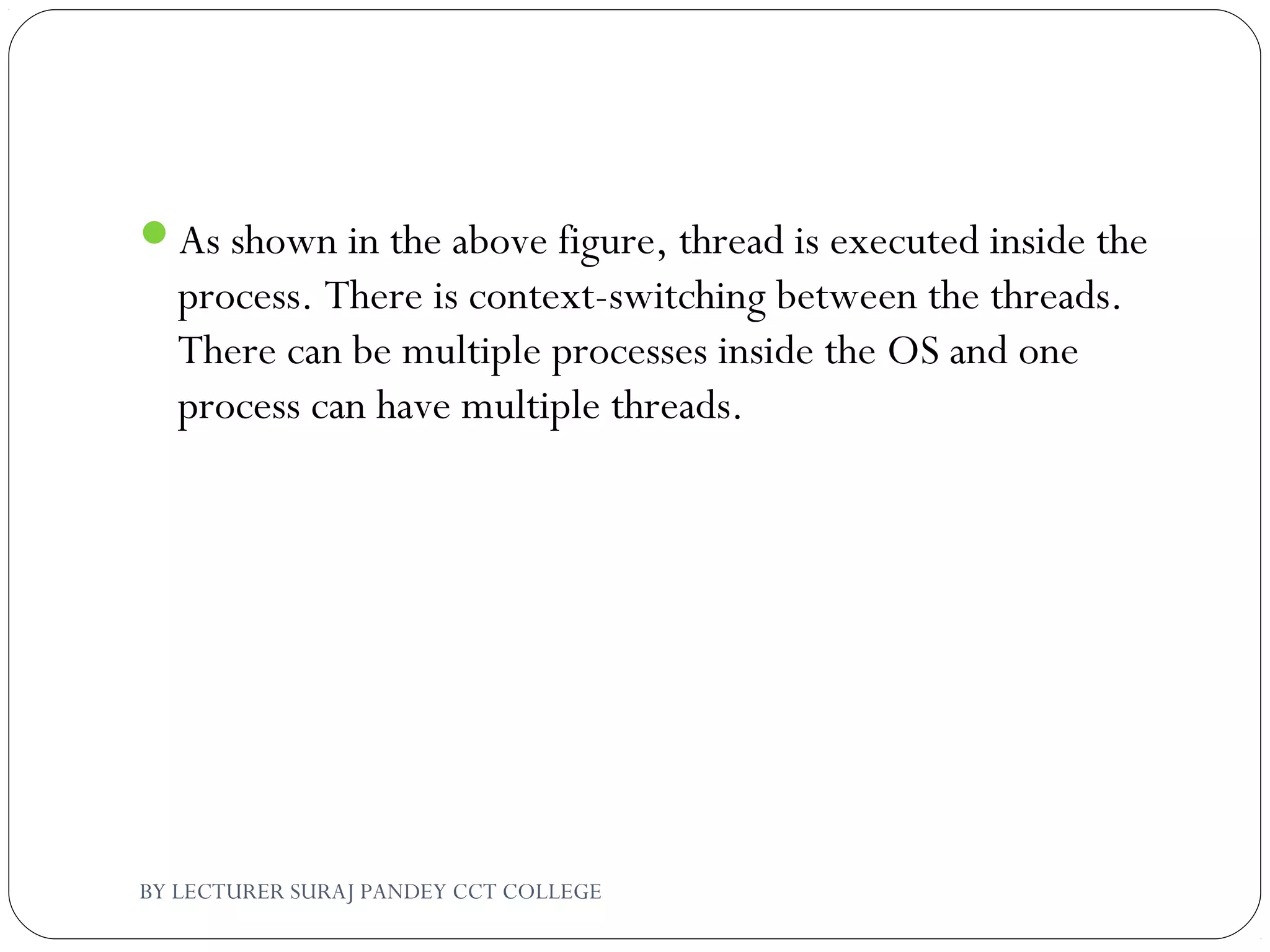 As shown in the above figure, thread is executed inside the process. There is context-switching between the threads. There can be multiple processes inside the OS and one process can have multiple threads.

BY LECTURER SURAJ PANDEY CCT COLLEGE